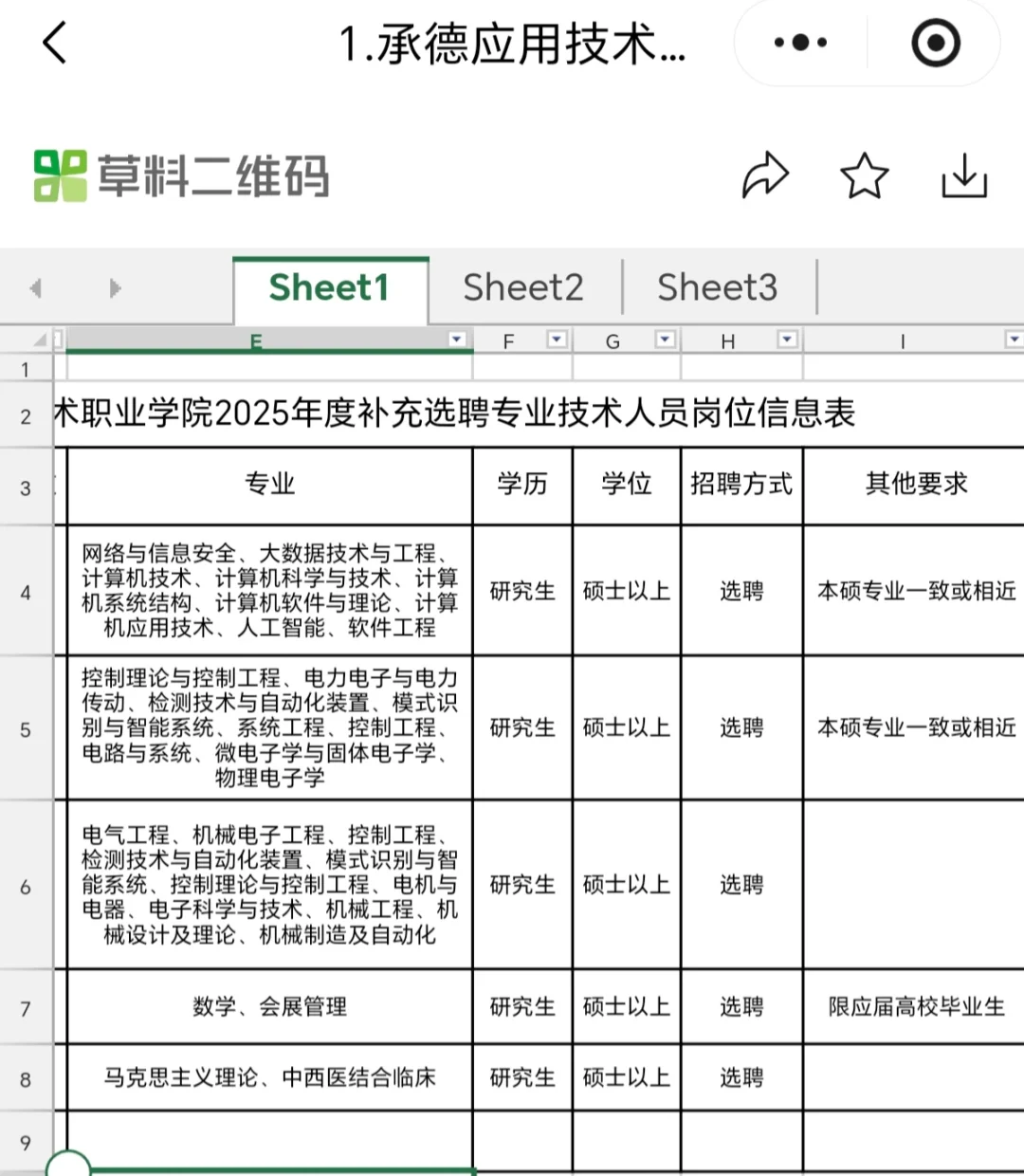 1.承德应用技术...

草料二维码

Sheet1 Sheet2 Sheet3

| | E | F | G | H | I |
|---|---|---|---|---|---|
| 1 | | | | | |
| 2 | 术职业学院2025年度补充选聘专业技术人员岗位信息表 | | | | |
| 3 | 专业 | 学历 | 学位 | 招聘方式 | 其他要求 |
| 4 | 网络与信息安全、大数据技术与工程、计算机技术、计算机科学与技术、计算机系统结构、计算机软件与理论、计算机应用技术、人工智能、软件工程 | 研究生 | 硕士以上 | 选聘 | 本硕专业一致或相近 |
| 5 | 控制理论与控制工程、电力电子与电力传动、检测技术与自动化装置、模式识别与智能系统、系统工程、控制工程、电路与系统、微电子学与固体电子学、物理电子学 | 研究生 | 硕士以上 | 选聘 | 本硕专业一致或相近 |
| 6 | 电气工程、机械电子工程、控制工程、检测技术与自动化装置、模式识别与智能系统、控制理论与控制工程、电机与电器、电子科学与技术、机械工程、机械设计及理论、机械制造及自动化 | 研究生 | 硕士以上 | 选聘 | |
| 7 | 数学、会展管理 | 研究生 | 硕士以上 | 选聘 | 限应届高校毕业生 |
| 8 | 马克思主义理论、中西医结合临床 | 研究生 | 硕士以上 | 选聘 | |
| 9 | | | | | |